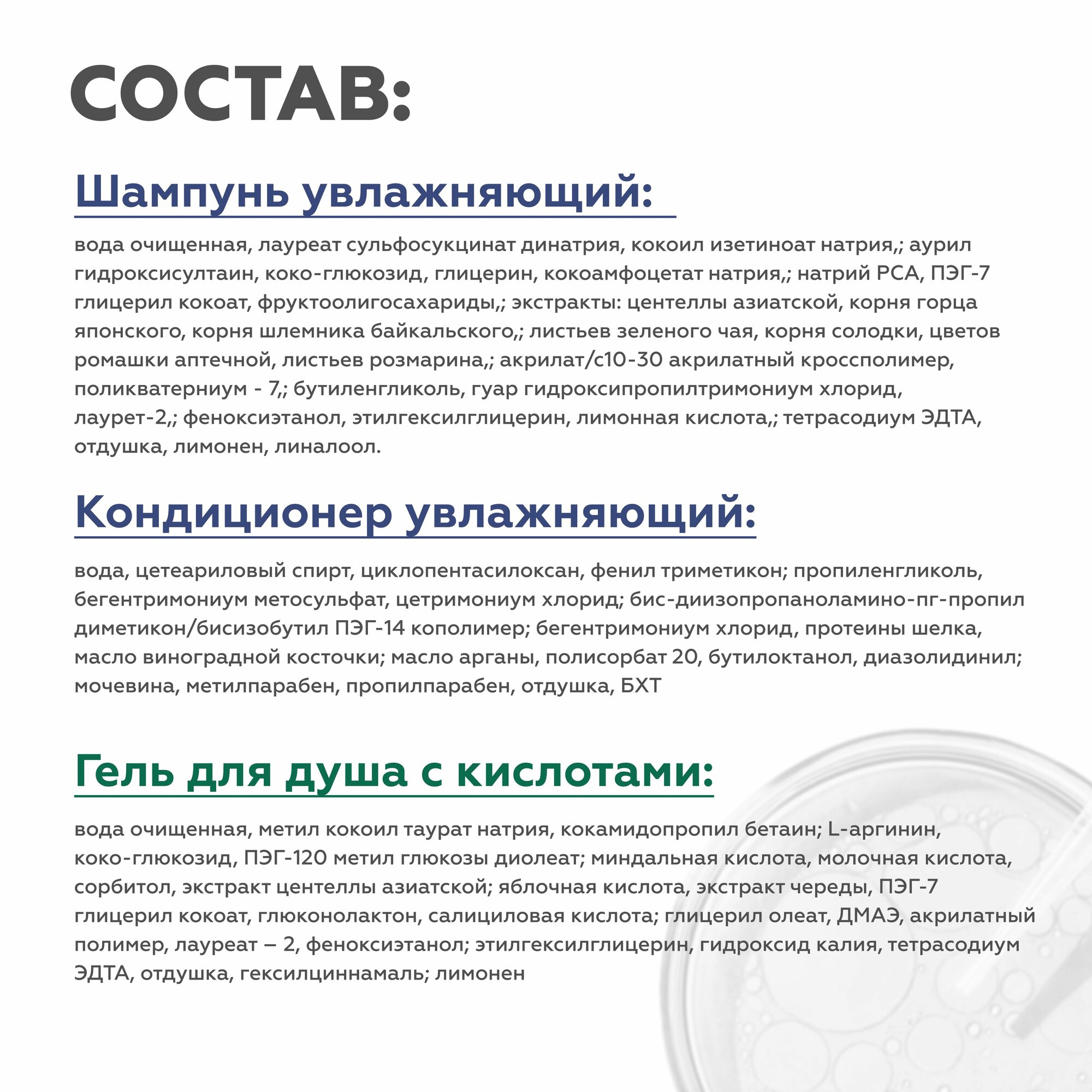 СОСТАВ:

Шампунь увлажняющий:

вода очищенная, лауреат сульфосукцинат динатрия, кокоил изетиноат натрия,; аурил гидроксисултаин, коко-глюкозид, глицерин, кокоамфоцетат натрия,; натрий PCA, ПЭГ-7 глицерил кокоат, фруктоолигосахариды,; экстракты: центеллы азиатской, корня горца японского, корня шлемника байкальского,; листьев зеленого чая, корня солодки, цветов ромашки аптечной, листьев розмарина,; акрилат/с10-30 акрилатный кроссполимер, поликватерниум - 7,; бутиленгликоль, гуар гидроксипропилтримониум хлорид, лаурет-2,; феноксиэтанол, этилгексилглицерин, лимонная кислота,; тетрасодиум ЭДТА, отдушка, лимонен, линалоол.

Кондиционер увлажняющий:

вода, цетеариловый спирт, циклопентасилоксан, фенил триметикон; пропиленгликоль, бегентримониум метосульфат, цетримониум хлорид; бис-диизопропаноламино-пг-пропил диметикон/бисизобутил ПЭГ-14 кополимер; бегентримониум хлорид, протеины шелка, масло виноградной косточки; масло арганы, полисорбат 20, бутилоктанол, диазолидинил; мочевина, метилпарабен, пропилпарабен, отдушка, БХТ

Гель для душа с кислотами:

вода очищенная, метил кокоил таурат натрия, кокамидопропил бетаин; L-аргинин, коко-глюкозид, ПЭГ-120 метил глюкозы диолеат; миндальная кислота, молочная кислота, сорбитол, экстракт центеллы азиатской; яблочная кислота, экстракт череды, ПЭГ-7 глицерил кокоат, глюконолактон, салициловая кислота; глицерил олеат, ДМАЭ, акрилатный полимер, лауреат – 2, феноксиэтанол; этилгексилглицерин, гидроксид калия, тетрасодиум ЭДТА, отдушка, гексилциннамаль; лимонен